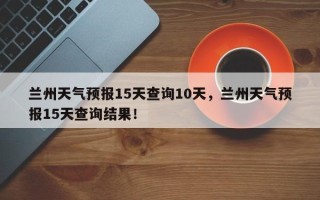 兰州天气预报15天查询10天，兰州天气预报15天查询结果！